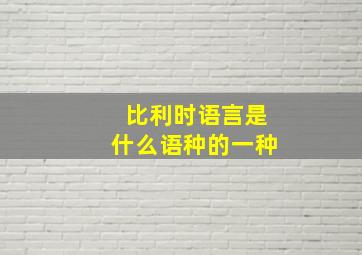 比利时语言是
什么语种的一种